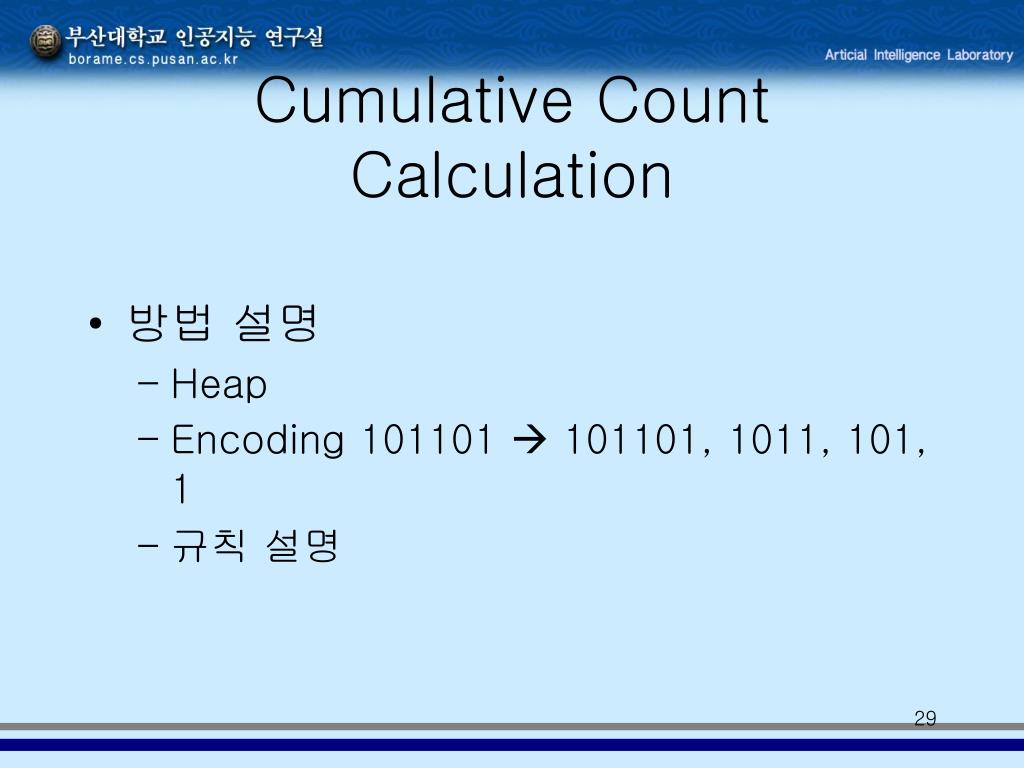 부산대학교 인공지능 연구실
borame.cs.pusan.ac.kr

Articial Intelligence Laboratory

Cumulative Count Calculation

• 방법 설명
 – Heap
 – Encoding 101101 → 101101, 1011, 101, 1
 – 규칙 설명

29